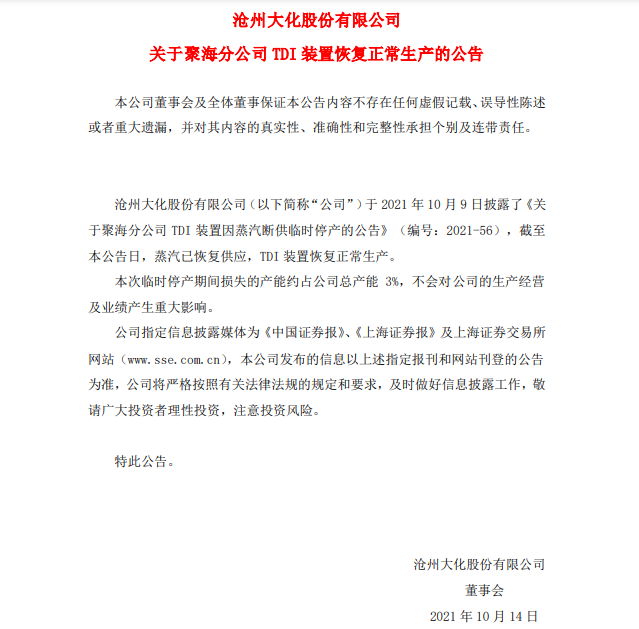 沧州大化股份有限公司

关于聚海分公司 TDI 装置恢复正常生产的公告

本公司董事会及全体董事保证本公告内容不存在任何虚假记载、误导性陈述或者重大遗漏，并对其内容的真实性、准确性和完整性承担个别及连带责任。

沧州大化股份有限公司（以下简称“公司”）于 2021 年 10 月 9 日披露了《关于聚海分公司 TDI 装置因蒸汽断供临时停产的公告》（编号：2021-56），截至本公告日，蒸汽已恢复供应，TDI 装置恢复正常生产。

本次临时停产期间损失的产能约占公司总产能 3%，不会对公司的生产经营及业绩产生重大影响。

公司指定信息披露媒体为《中国证券报》、《上海证券报》及上海证券交易所网站（www.sse.com.cn），本公司发布的信息以上述指定报刊和网站刊登的公告为准，公司将严格按照有关法律法规的规定和要求，及时做好信息披露工作，敬请广大投资者理性投资，注意投资风险。

特此公告。

沧州大化股份有限公司
董事会
2021 年 10 月 14 日